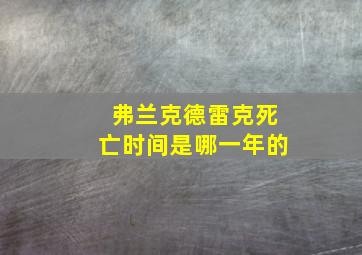 弗兰克德雷克死亡时间是哪一年的